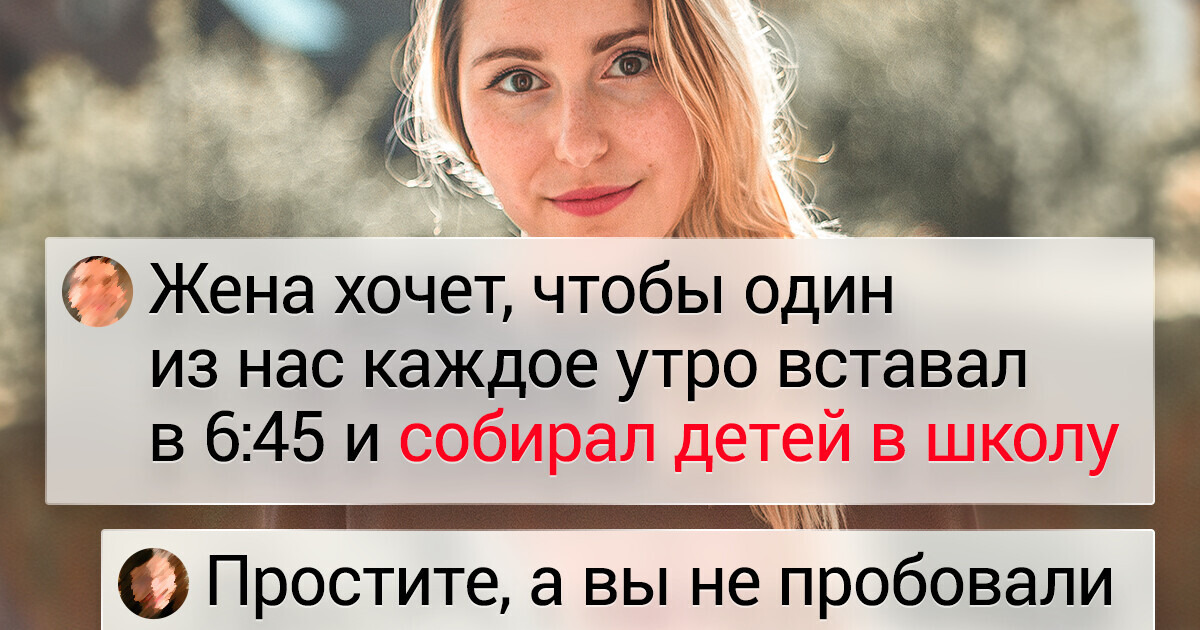 Жена хочет, чтобы один из нас каждое утро вставал в 6:45 и собирал детей в школу

Простите, а вы не пробовали